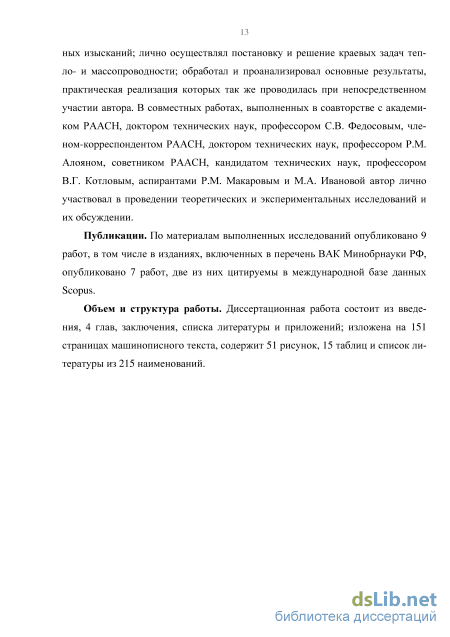 13

ных изысканий; лично осуществлял постановку и решение краевых задач тепло- и массопроводности; обработал и проанализировал основные результаты, практическая реализация которых так же проводилась при непосредственном участии автора. В совместных работах, выполненных в соавторстве с академиком РААСН, доктором технических наук, профессором С.В. Федосовым, членом-корреспондентом РААСН, доктором технических наук, профессором Р.М. Алояном, советником РААСН, кандидатом технических наук, профессором В.Г. Котловым, аспирантами Р.М. Макаровым и М.А. Ивановой автор лично участвовал в проведении теоретических и экспериментальных исследований и их обсуждении.

**Публикации.** По материалам выполненных исследований опубликовано 9 работ, в том числе в изданиях, включенных в перечень ВАК Минобрнауки РФ, опубликовано 7 работ, две из них цитируемы в международной базе данных Scopus.

**Объем и структура работы.** Диссертационная работа состоит из введения, 4 глав, заключения, списка литературы и приложений; изложена на 151 страницах машинописного текста, содержит 51 рисунок, 15 таблиц и список литературы из 215 наименований.

dsLib.net
библиотека диссертаций